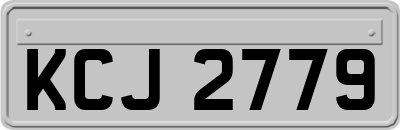 KCJ 2779